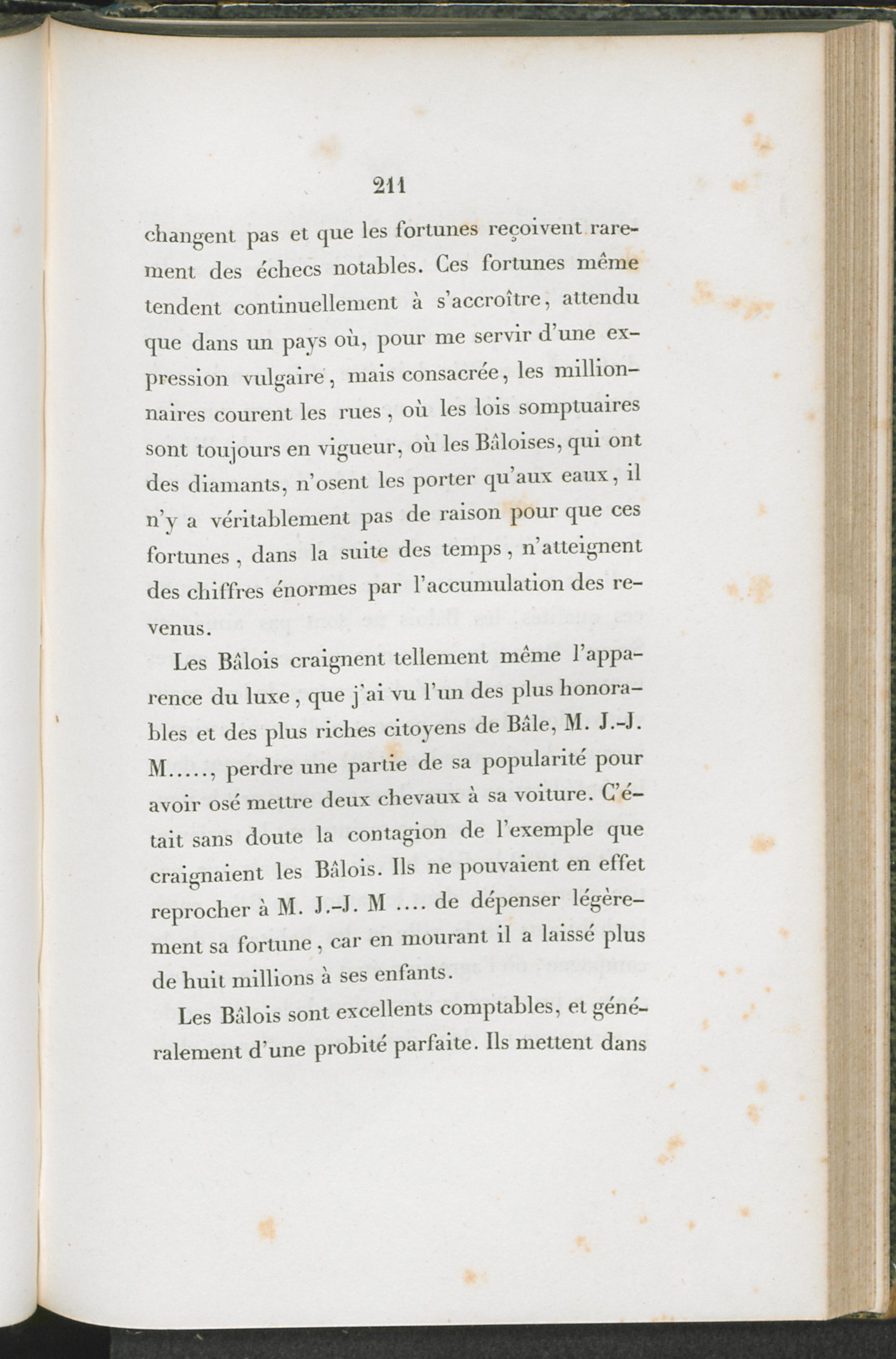 211

changent pas et que les fortunes reçoivent rarement des échecs notables. Ces fortunes même tendent continuellement à s'accroître, attendu que dans un pays où, pour me servir d'une expression vulgaire, mais consacrée, les millionnaires courent les rues, où les lois somptuaires sont toujours en vigueur, où les Bâloises, qui ont des diamants, n'osent les porter qu'aux eaux, il n'y a véritablement pas de raison pour que ces fortunes, dans la suite des temps, n'atteignent des chiffres énormes par l'accumulation des revenus.

Les Bâlois craignent tellement même l'apparence du luxe, que j'ai vu l'un des plus honorables et des plus riches citoyens de Bâle, M. J.-J. M....., perdre une partie de sa popularité pour avoir osé mettre deux chevaux à sa voiture. C'était sans doute la contagion de l'exemple que craignaient les Bâlois. Ils ne pouvaient en effet reprocher à M. J.-J. M .... de dépenser légèrement sa fortune, car en mourant il a laissé plus de huit millions à ses enfants.

Les Bâlois sont excellents comptables, et généralement d'une probité parfaite. Ils mettent dans